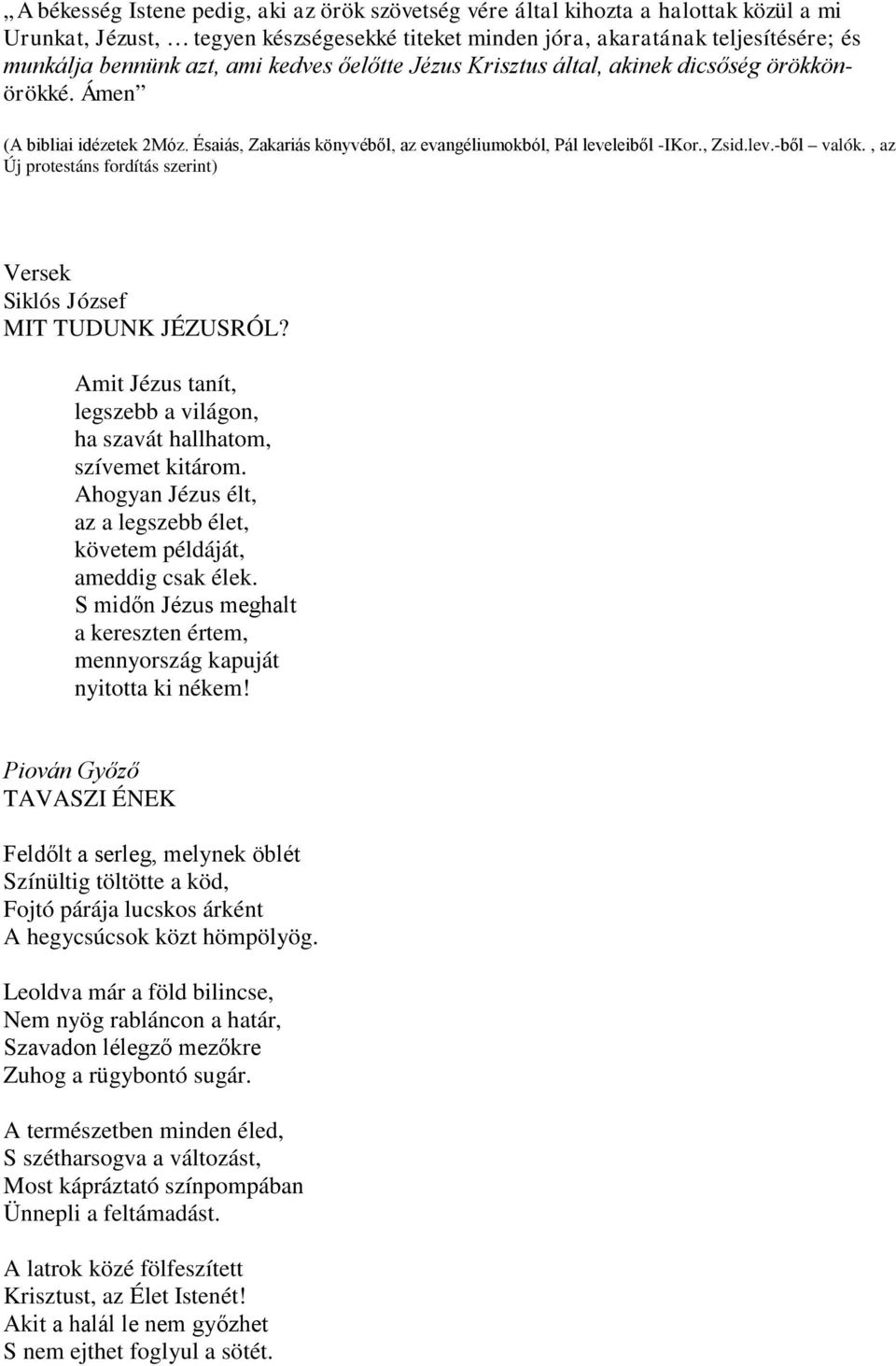 „A békesség Istene pedig, aki az örök szövetség vére által kihozta a halottak közül a mi Urunkat, Jézust, … tegyen készségesekké titeket minden jóra, akaratának teljesítésére; és munkálja bennünk azt, ami kedves őelőtte Jézus Krisztus által, akinek dicsőség örökkön-örökké. Ámen”

(A bibliai idézetek 2Móz. Ésaiás, Zakariás könyvéből, az evangéliumokból, Pál leveleiből -IKor., Zsid.lev.-ből – valók. , az Új protestáns fordítás szerint)

Versek
Siklós József
MIT TUDUNK JÉZUSRÓL?

Amit Jézus tanít,
legszebb a világon,
ha szavát hallhatom,
szívemet kitárom.
Ahogyan Jézus élt,
az a legszebb élet,
követem példáját,
ameddig csak élek.
S midőn Jézus meghalt
a kereszten értem,
mennyország kapuját
nyitotta ki nékem!

Piován Győző
TAVASZI ÉNEK

Feldőlt a serleg, melynek öblét
Színültig töltötte a köd,
Fojtó párája lucskos árként
A hegycsúcsok közt hömpölyög.

Leoldva már a föld bilincse,
Nem nyög rabláncon a határ,
Szavadon lélegző mezőkre
Zuhog a rügybontó sugár.

A természetben minden éled,
S szétharsogva a változást,
Most kápráztató színpompában
Ünnepli a feltámadást.

A latrok közé fölfeszített
Krisztust, az Élet Istenét!
Akit a halál le nem győzhet
S nem ejthet foglyul a sötét.